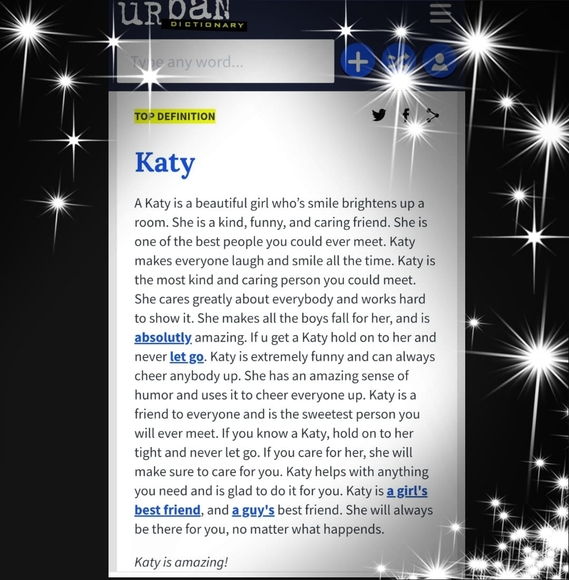 URBAN DICTIONARY

Type any word...

TOP DEFINITION

Katy

A Katy is a beautiful girl who's smile brightens up a room. She is a kind, funny, and caring friend. She is one of the best people you could ever meet. Katy makes everyone laugh and smile all the time. Katy is the most kind and caring person you could meet. She cares greatly about everybody and works hard to show it. She makes all the boys fall for her, and is absolutly amazing. If u get a Katy hold on to her and never let go. Katy is extremely funny and can always cheer anybody up. She has an amazing sense of humor and uses it to cheer everyone up. Katy is a friend to everyone and is the sweetest person you will ever meet. If you know a Katy, hold on to her tight and never let go. If you care for her, she will make sure to care for you. Katy helps with anything you need and is glad to do it for you. Katy is a girl's best friend, and a guy's best friend. She will always be there for you, no matter what happends.

Katy is amazing!